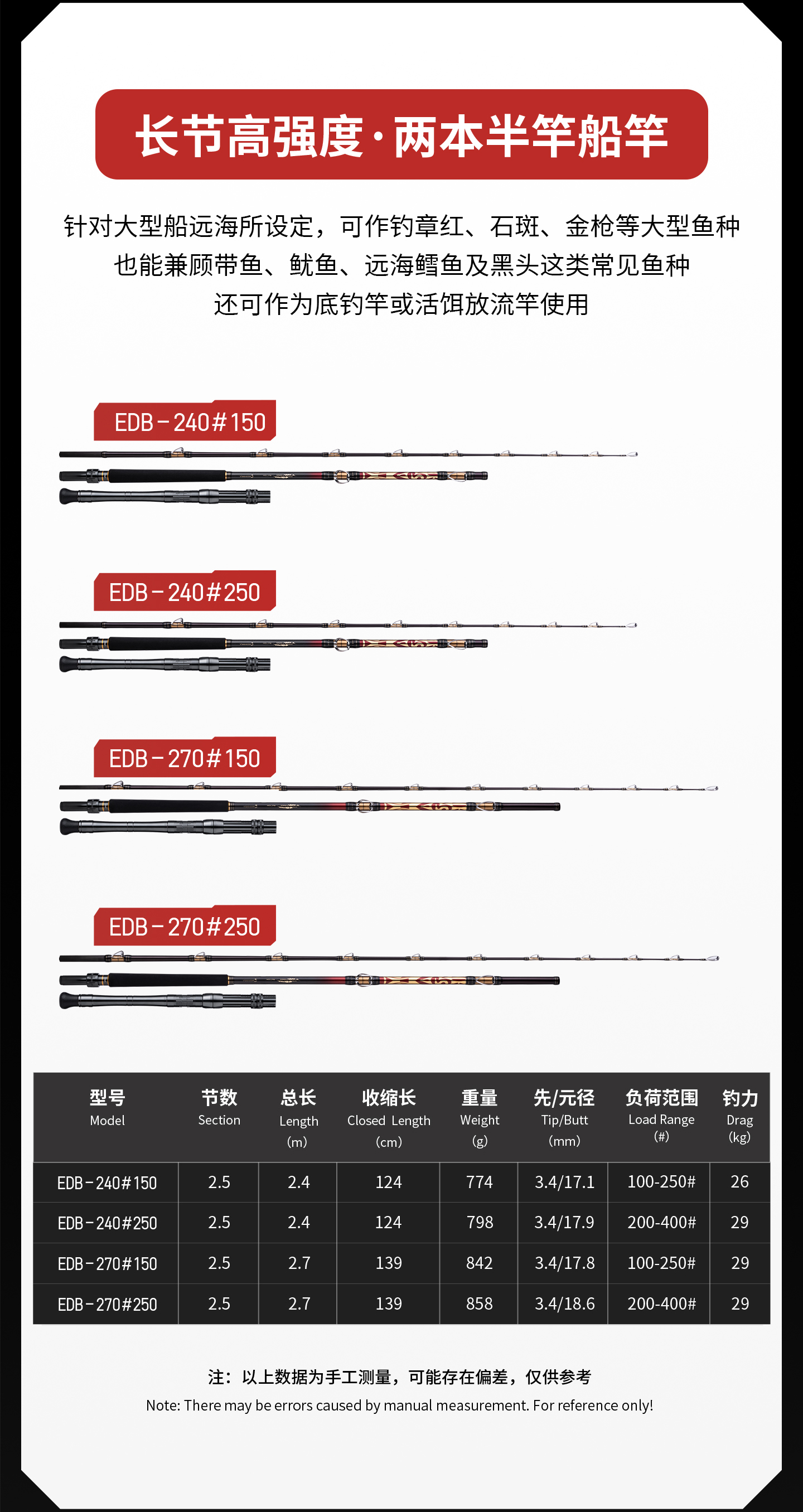 长节高强度·两本半竿船竿

针对大型船远海所设定，可作钓章红、石斑、金枪等大型鱼种
也能兼顾带鱼、鱿鱼、远海鳕鱼及黑头这类常见鱼种
还可作为底钓竿或活饵放流竿使用

EDB－240#150

EDB－240#250

EDB－270#150

EDB－270#250

| 型号 Model | 节数 Section | 总长 Length (m) | 收缩长 Closed Length (cm) | 重量 Weight (g) | 先/元径 Tip/Butt (mm) | 负荷范围 Load Range (#) | 钓力 Drag (kg) |
|---|---|---|---|---|---|---|---|
| EDB－240#150 | 2.5 | 2.4 | 124 | 774 | 3.4/17.1 | 100-250# | 26 |
| EDB－240#250 | 2.5 | 2.4 | 124 | 798 | 3.4/17.9 | 200-400# | 29 |
| EDB－270#150 | 2.5 | 2.7 | 139 | 842 | 3.4/17.8 | 100-250# | 29 |
| EDB－270#250 | 2.5 | 2.7 | 139 | 858 | 3.4/18.6 | 200-400# | 29 |

注：以上数据为手工测量，可能存在偏差，仅供参考
Note: There may be errors caused by manual measurement. For reference only!